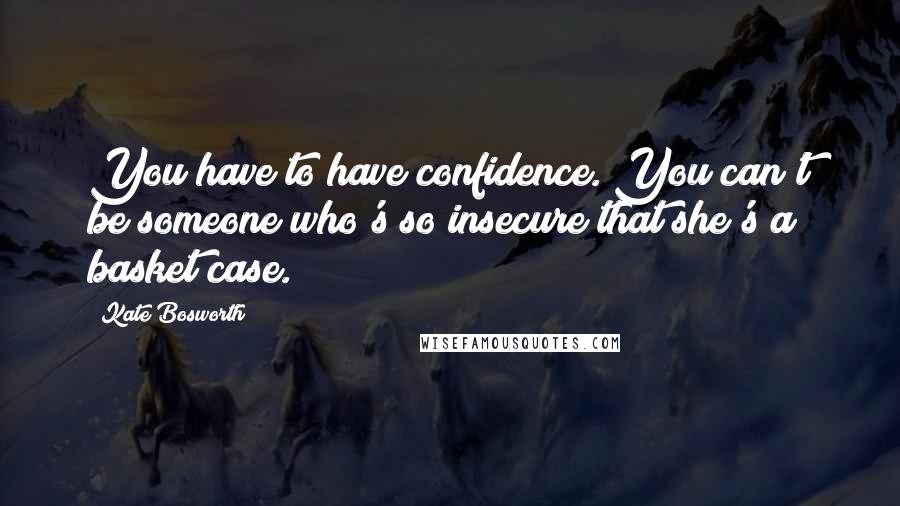 You have to have confidence. You can't be someone who's so insecure that she's a basket case.

Kate Bosworth

WISEFAMOUSQUOTES.COM